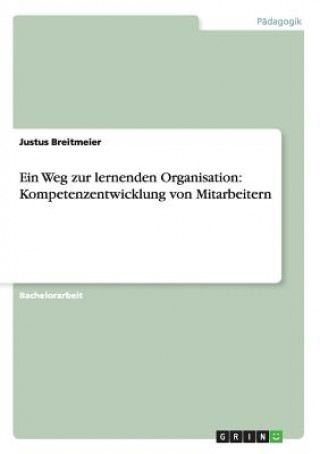 Pädagogik

Justus Breitmeier

Ein Weg zur lernenden Organisation: Kompetenzentwicklung von Mitarbeitern

Bachelorarbeit

GRIN